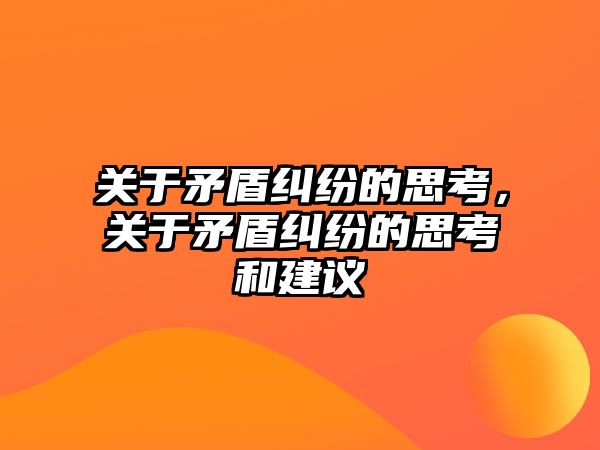 关于矛盾纠纷的思考，关于矛盾纠纷的思考和建议